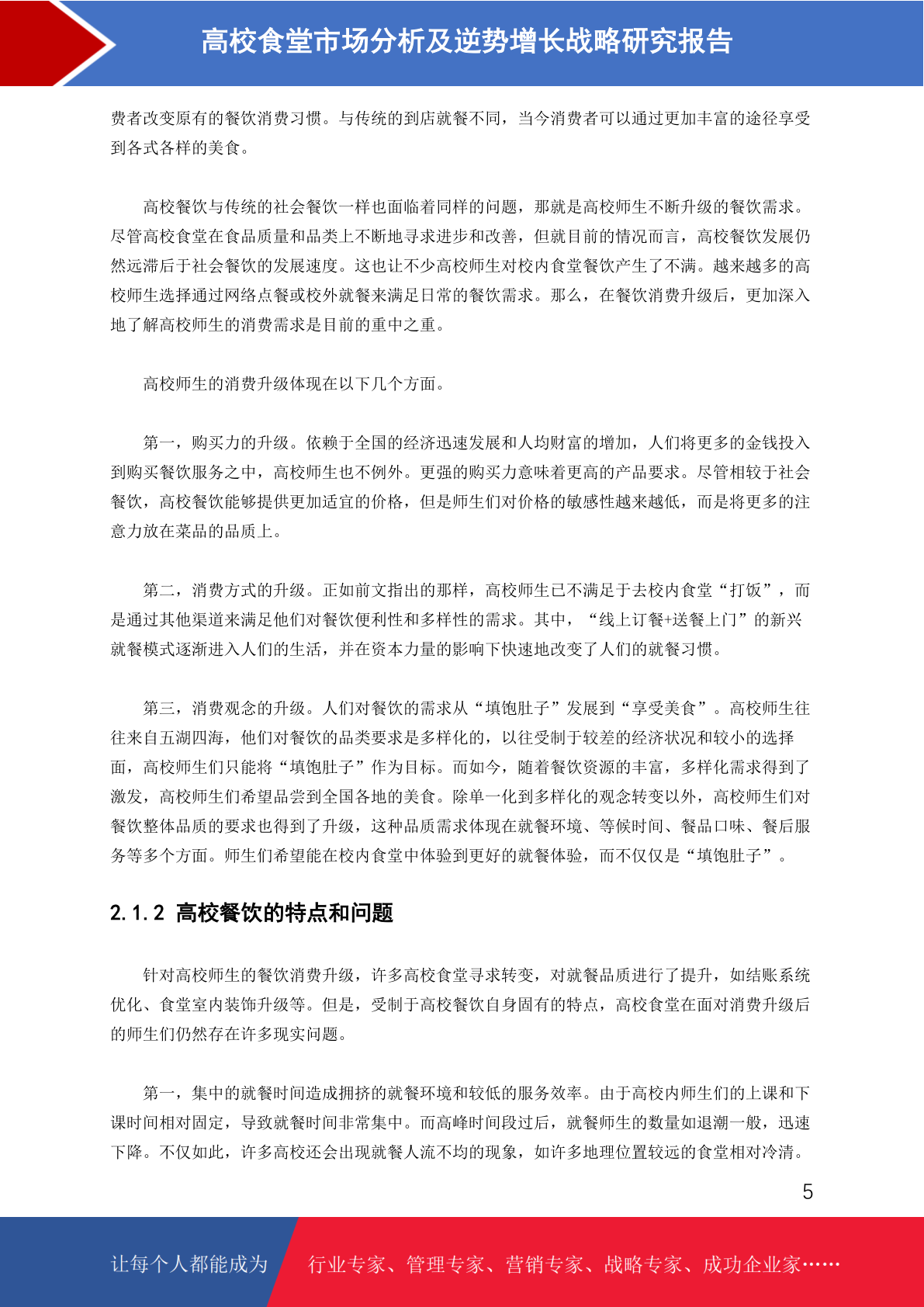 高校食堂市场分析及逆势增长战略研究报告

费者改变原有的餐饮消费习惯。与传统的到店就餐不同，当今消费者可以通过更加丰富的途径享受到各式各样的美食。

高校餐饮与传统的社会餐饮一样也面临着同样的问题，那就是高校师生不断升级的餐饮需求。尽管高校食堂在食品质量和品类上不断地寻求进步和改善，但就目前的情况而言，高校餐饮发展仍然远滞后于社会餐饮的发展速度。这也让不少高校师生对校内食堂餐饮产生了不满。越来越多的高校师生选择通过网络点餐或校外就餐来满足日常的餐饮需求。那么，在餐饮消费升级后，更加深入地了解高校师生的消费需求是目前的重中之重。

高校师生的消费升级体现在以下几个方面。

第一，购买力的升级。依赖于全国的经济迅速发展和人均财富的增加，人们将更多的金钱投入到购买餐饮服务之中，高校师生也不例外。更强的购买力意味着更高的产品要求。尽管相较于社会餐饮，高校餐饮能够提供更加适宜的价格，但是师生们对价格的敏感性越来越低，而是将更多的注意力放在菜品的品质上。

第二，消费方式的升级。正如前文指出的那样，高校师生已不满足于去校内食堂“打饭”，而是通过其他渠道来满足他们对餐饮便利性和多样性的需求。其中，“线上订餐+送餐上门”的新兴就餐模式逐渐进入人们的生活，并在资本力量的影响下快速地改变了人们的就餐习惯。

第三，消费观念的升级。人们对餐饮的需求从“填饱肚子”发展到“享受美食”。高校师生往往来自五湖四海，他们对餐饮的品类要求是多样化的，以往受制于较差的经济状况和较小的选择面，高校师生们只能将“填饱肚子”作为目标。而如今，随着餐饮资源的丰富，多样化需求得到了激发，高校师生们希望品尝到全国各地的美食。除单一化到多样化的观念转变以外，高校师生们对餐饮整体品质的要求也得到了升级，这种品质需求体现在就餐环境、等候时间、餐品口味、餐后服务等多个方面。师生们希望能在校内食堂中体验到更好的就餐体验，而不仅仅是“填饱肚子”。

2.1.2 高校餐饮的特点和问题

针对高校师生的餐饮消费升级，许多高校食堂寻求转变，对就餐品质进行了提升，如结账系统优化、食堂室内装饰升级等。但是，受制于高校餐饮自身固有的特点，高校食堂在面对消费升级后的师生们仍然存在许多现实问题。

第一，集中的就餐时间造成拥挤的就餐环境和较低的服务效率。由于高校内师生们的上课和下课时间相对固定，导致就餐时间非常集中。而高峰时间段过后，就餐师生的数量如退潮一般，迅速下降。不仅如此，许多高校还会出现就餐人流不均的现象，如许多地理位置较远的食堂相对冷清。

5

让每个人都能成为 行业专家、管理专家、营销专家、战略专家、成功企业家……